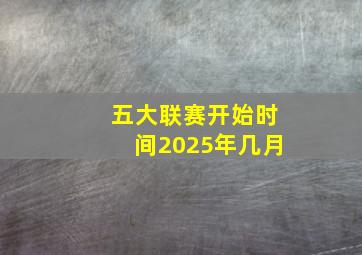 五大联赛开始时间2025年几月